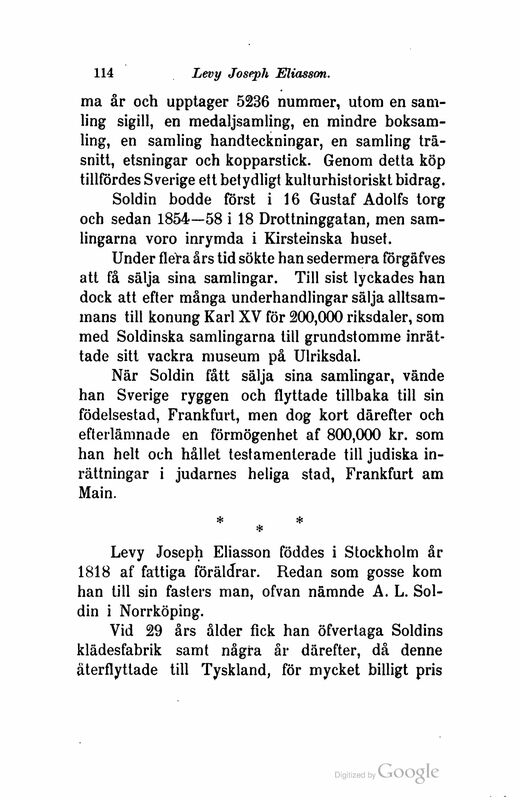 114 Levy Joseph Eliasson.

ma år och upptager 5236 nummer, utom en samling sigill, en medaljsamling, en mindre boksamling, en samling handteckningar, en samling träsnitt, etsningar och kopparstick. Genom detta köp tillfördes Sverige ett betydligt kulturhistoriskt bidrag.

Soldin bodde först i 16 Gustaf Adolfs torg och sedan 1854—58 i 18 Drottninggatan, men samlingarna voro inrymda i Kirsteinska huset.

Under flera års tid sökte han sedermera förgäfves att få sälja sina samlingar. Till sist lyckades han dock att efter många underhandlingar sälja alltsammans till konung Karl XV för 200,000 riksdaler, som med Soldinska samlingarna till grundstomme inrättade sitt vackra museum på Ulriksdal.

När Soldin fått sälja sina samlingar, vände han Sverige ryggen och flyttade tillbaka till sin födelsestad, Frankfurt, men dog kort därefter och efterlämnade en förmögenhet af 800,000 kr. som han helt och hållet testamenterade till judiska inrättningar i judarnes heliga stad, Frankfurt am Main.

* * *

Levy Joseph Eliasson föddes i Stockholm år 1818 af fattiga föräldrar. Redan som gosse kom han till sin fasters man, ofvan nämnde A. L. Soldin i Norrköping.

Vid 29 års ålder fick han öfvertaga Soldins klädesfabrik samt några år därefter, då denne återflyttade till Tyskland, för mycket billigt pris

Digitized by Google